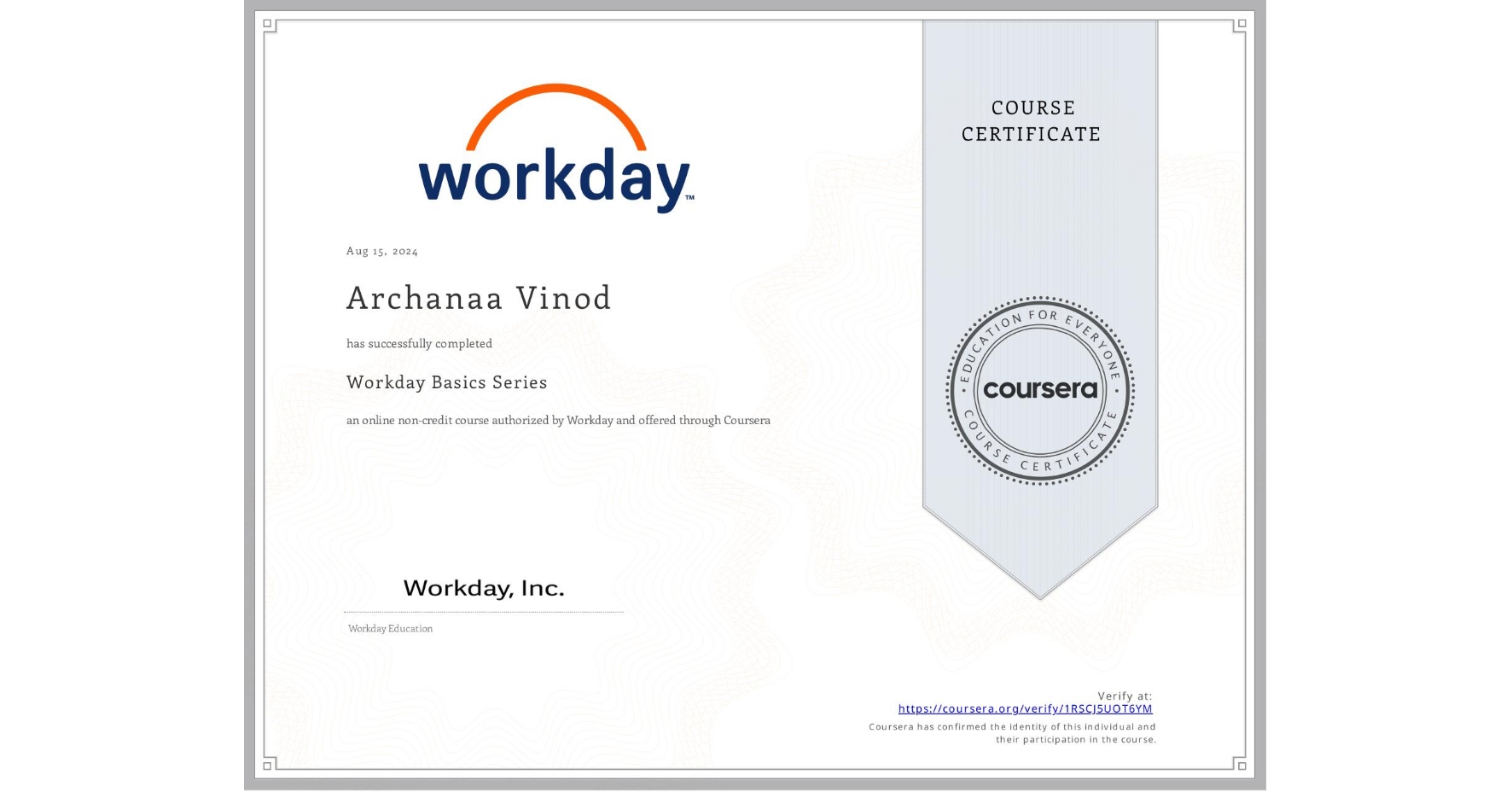 workday™

Aug 15, 2024

Archanaa Vinod

has successfully completed

Workday Basics Series

an online non-credit course authorized by Workday and offered through Coursera

Workday, Inc.

Workday Education

COURSE CERTIFICATE

EDUCATION FOR EVERYONE
coursera
COURSE CERTIFICATE

Verify at:
https://coursera.org/verify/1RSCJ5UOT6YM
Coursera has confirmed the identity of this individual and their participation in the course.